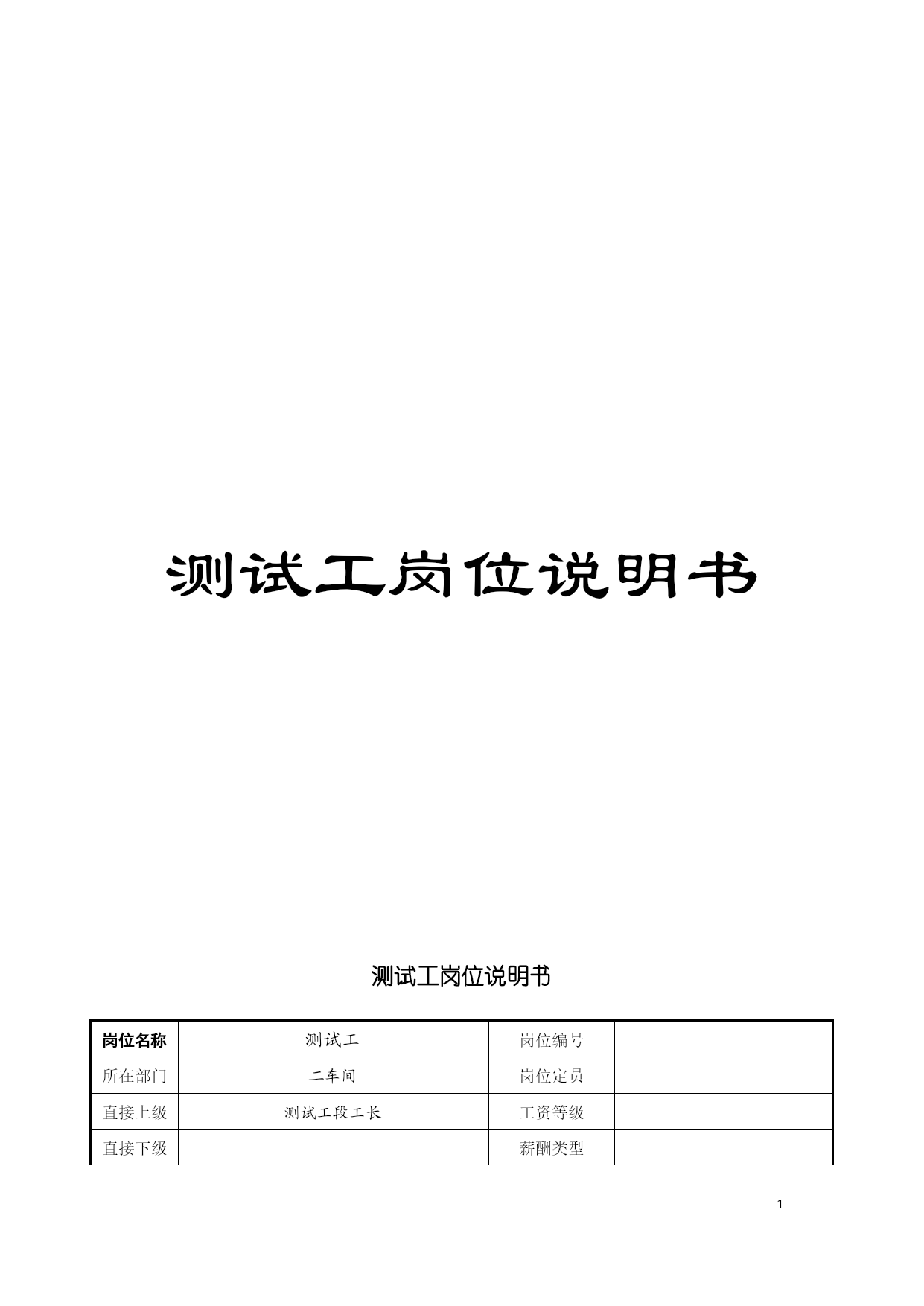 测试工岗位说明书

测试工岗位说明书

| 岗位名称 | 测试工 | 岗位编号 | |
|---|---|---|---|
| 所在部门 | 二车间 | 岗位定员 | |
| 直接上级 | 测试工段工长 | 工资等级 | |
| 直接下级 | | 薪酬类型 | |

1